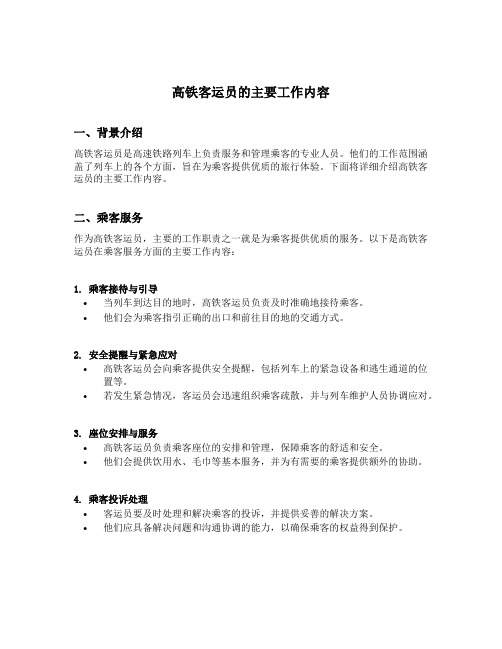 高铁客运员的主要工作内容

一、背景介绍

高铁客运员是高速铁路列车上负责服务和管理乘客的专业人员。他们的工作范围涵盖了列车上的各个方面，旨在为乘客提供优质的旅行体验。下面将详细介绍高铁客运员的主要工作内容。

二、乘客服务

作为高铁客运员，主要的工作职责之一就是为乘客提供优质的服务。以下是高铁客运员在乘客服务方面的主要工作内容：

1. 乘客接待与引导
• 当列车到达目的地时，高铁客运员负责及时准确地接待乘客。
• 他们会为乘客指引正确的出口和前往目的地的交通方式。

2. 安全提醒与紧急应对
• 高铁客运员会向乘客提供安全提醒，包括列车上的紧急设备和逃生通道的位置等。
• 若发生紧急情况，客运员会迅速组织乘客疏散，并与列车维护人员协调应对。

3. 座位安排与服务
• 高铁客运员负责乘客座位的安排和管理，保障乘客的舒适和安全。
• 他们会提供饮用水、毛巾等基本服务，并为有需要的乘客提供额外的协助。

4. 乘客投诉处理
• 客运员要及时处理和解决乘客的投诉，并提供妥善的解决方案。
• 他们应具备解决问题和沟通协调的能力，以确保乘客的权益得到保护。